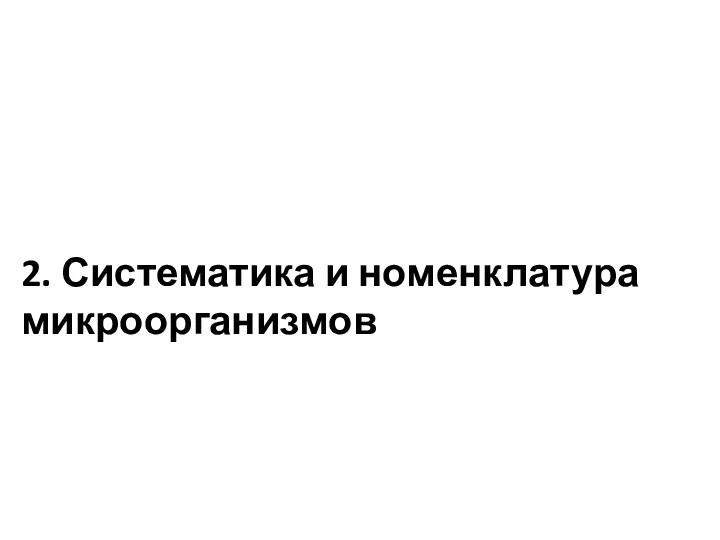 2. Систематика и номенклатура микроорганизмов